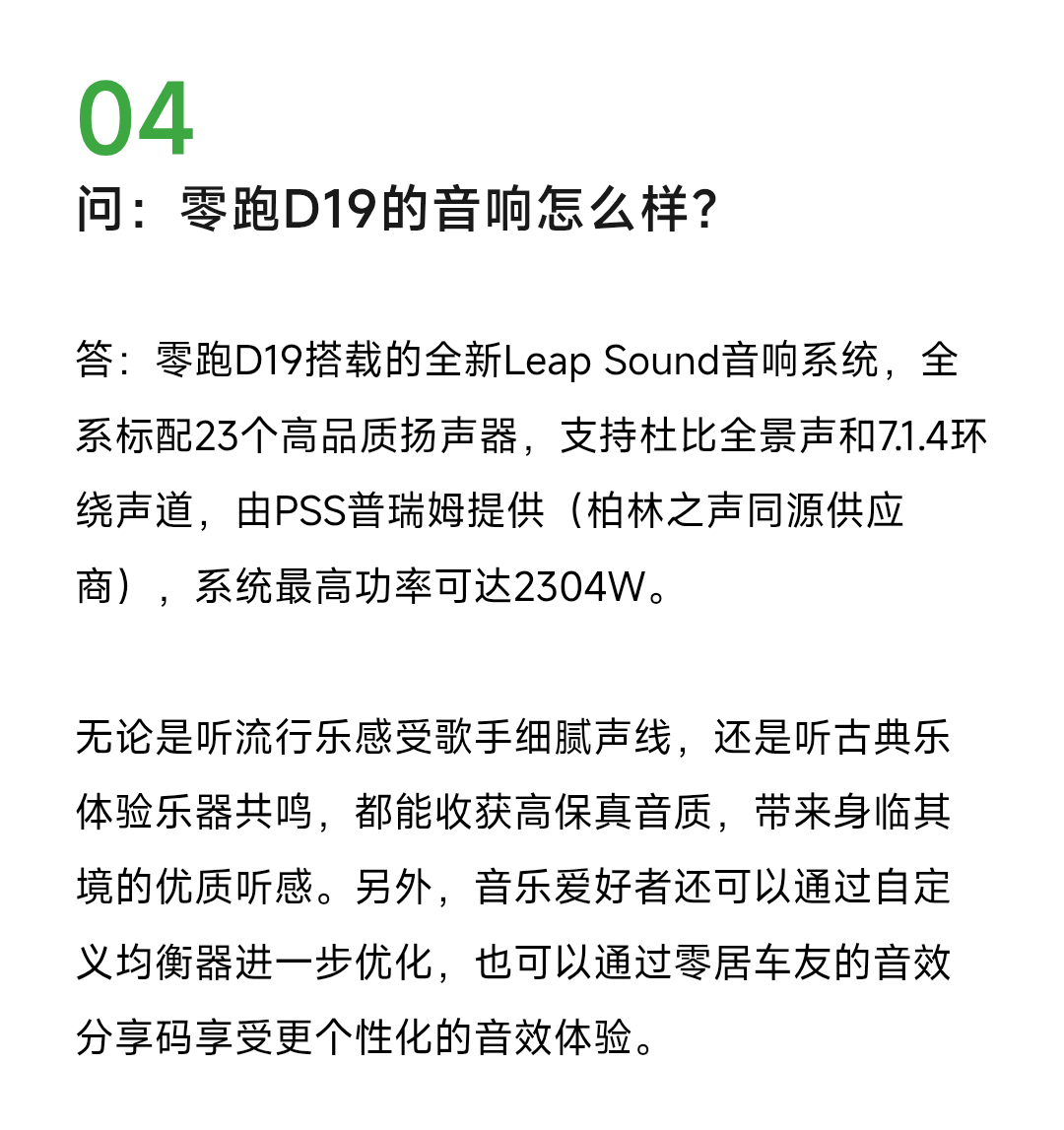 04
问：零跑D19的音响怎么样?

答：零跑D19搭载的全新Leap Sound音响系统，全系标配23个高品质扬声器，支持杜比全景声和7.1.4环绕声道，由PSS普瑞姆提供（柏林之声同源供应商），系统最高功率可达2304W。

无论是听流行乐感受歌手细腻声线，还是听古典乐体验乐器共鸣，都能收获高保真音质，带来身临其境的优质听感。另外，音乐爱好者还可以通过自定义均衡器进一步优化，也可以通过零居车友的音效分享码享受更个性化的音效体验。